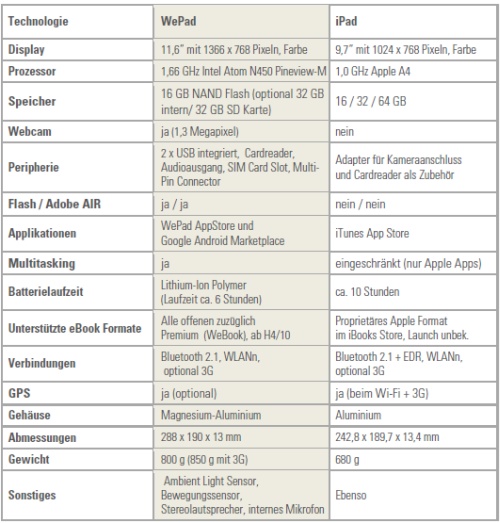 | Technologie | WePad | iPad |
|---|---|---|
| Display | 11,6" mit 1366 x 768 Pixeln, Farbe | 9,7" mit 1024 x 768 Pixeln, Farbe |
| Prozessor | 1,66 GHz Intel Atom N450 Pineview-M | 1,0 GHz Apple A4 |
| Speicher | 16 GB NAND Flash (optional 32 GB intern/ 32 GB SD Karte) | 16 / 32 / 64 GB |
| Webcam | ja (1,3 Megapixel) | nein |
| Peripherie | 2 x USB integriert, Cardreader, Audioausgang, SIM Card Slot, Multi-Pin Connector | Adapter für Kameraanschluss und Cardreader als Zubehör |
| Flash / Adobe AIR | ja / ja | nein / nein |
| Applikationen | WePad AppStore und Google Android Marketplace | iTunes App Store |
| Multitasking | ja | eingeschränkt (nur Apple Apps) |
| Batterielaufzeit | Lithium-Ion Polymer (Laufzeit ca. 6 Stunden) | ca. 10 Stunden |
| Unterstützte eBook Formate | Alle offenen zuzüglich Premium (WeBook), ab H4/10 | Proprietäres Apple Format im iBooks Store, Launch unbek. |
| Verbindungen | Bluetooth 2.1, WLANn, optional 3G | Bluetooth 2.1 + EDR, WLANn, optional 3G |
| GPS | ja (optional) | ja (beim Wi-Fi + 3G) |
| Gehäuse | Magnesium-Aluminium | Aluminium |
| Abmessungen | 288 x 190 x 13 mm | 242,8 x 189,7 x 13,4 mm |
| Gewicht | 800 g (850 g mit 3G) | 680 g |
| Sonstiges | Ambient Light Sensor, Bewegungssensor, Stereolautsprecher, internes Mikrofon | Ebenso |